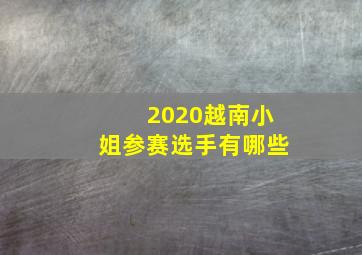 2020越南小姐参赛选手有哪些